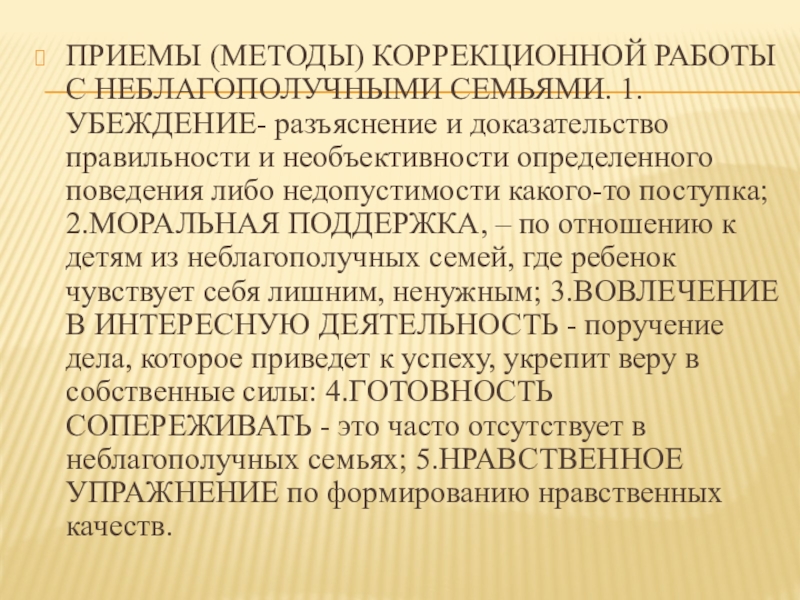 ПРИЕМЫ (МЕТОДЫ) КОРРЕКЦИОННОЙ РАБОТЫ С НЕБЛАГОПОЛУЧНЫМИ СЕМЬЯМИ. 1. УБЕЖДЕНИЕ- разъяснение и доказательство правильности и необъективности определенного поведения либо недопустимости какого-то поступка; 2.МОРАЛЬНАЯ ПОДДЕРЖКА, – по отношению к детям из неблагополучных семей, где ребенок чувствует себя лишним, ненужным; 3.ВОВЛЕЧЕНИЕ В ИНТЕРЕСНУЮ ДЕЯТЕЛЬНОСТЬ - поручение дела, которое приведет к успеху, укрепит веру в собственные силы: 4.ГОТОВНОСТЬ СОПЕРЕЖИВАТЬ - это часто отсутствует в неблагополучных семьях; 5.НРАВСТВЕННОЕ УПРАЖНЕНИЕ по формированию нравственных качеств.